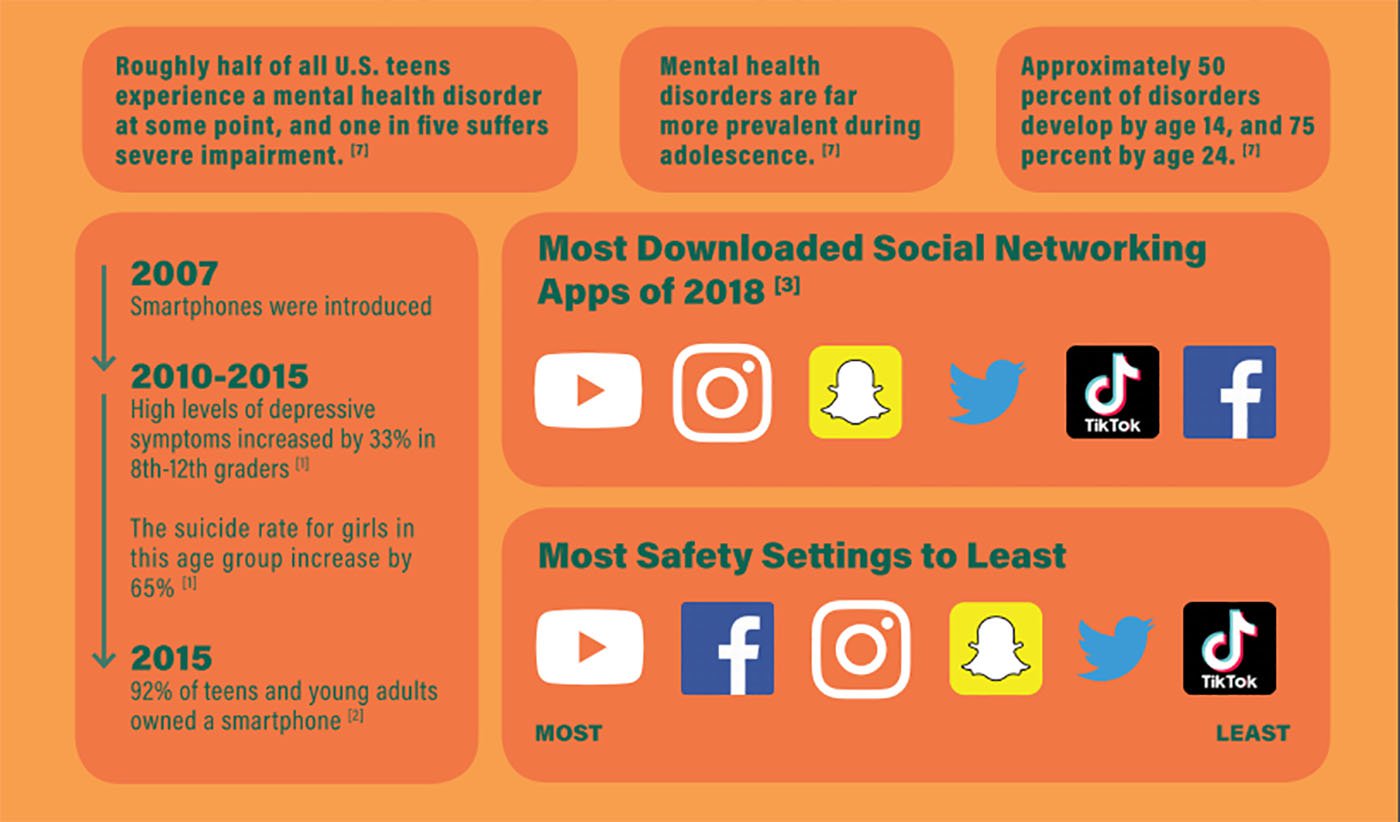 Roughly half of all U.S. teens experience a mental health disorder at some point, and one in five suffers severe impairment. [7]

Mental health disorders are far more prevalent during adolescence. [7]

Approximately 50 percent of disorders develop by age 14, and 75 percent by age 24. [7]

2007
Smartphones were introduced

2010-2015
High levels of depressive symptoms increased by 33% in 8th-12th graders [1]

The suicide rate for girls in this age group increase by 65% [1]

2015
92% of teens and young adults owned a smartphone [2]

Most Downloaded Social Networking Apps of 2018 [3]

TikTok

Most Safety Settings to Least

TikTok

MOST

LEAST